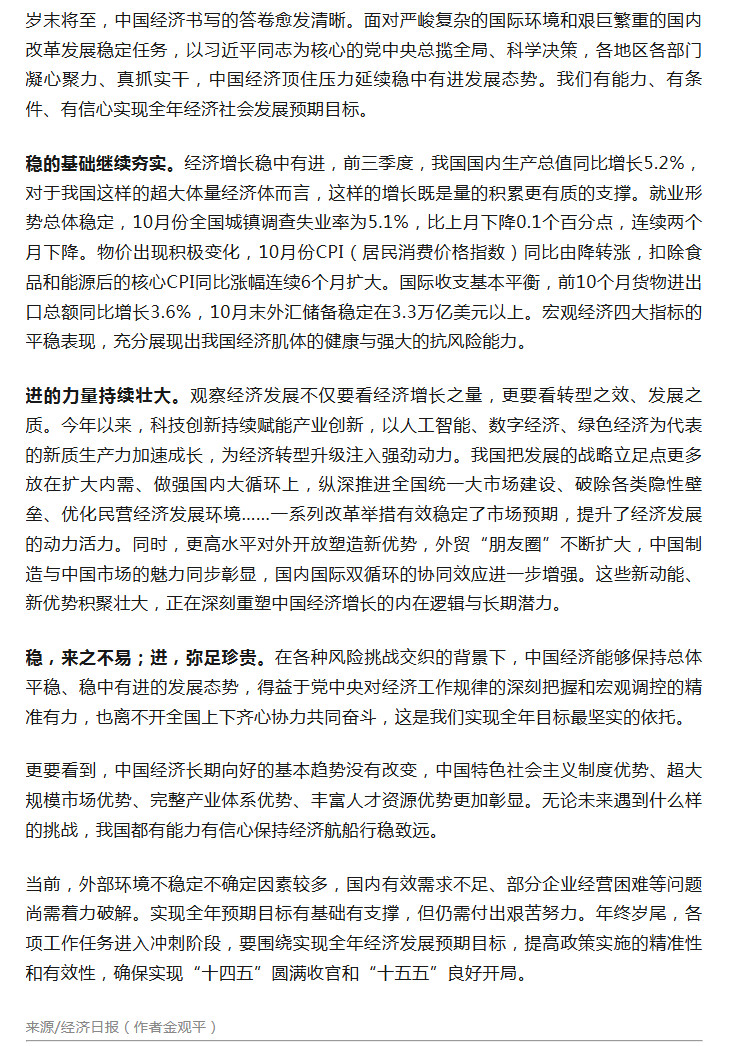 岁末将至，中国经济书写的答卷愈发清晰。面对严峻复杂的国际环境和艰巨繁重的国内改革发展稳定任务，以习近平同志为核心的党中央总揽全局、科学决策，各地区各部门凝心聚力、真抓实干，中国经济顶住压力延续稳中有进发展态势。我们有能力、有条件、有信心实现全年经济社会发展预期目标。

稳的基础继续夯实。经济增长稳中有进，前三季度，我国国内生产总值同比增长5.2%，对于我国这样的超大体量经济体而言，这样的增长既是量的积累更有质的支撑。就业形势总体稳定，10月份全国城镇调查失业率为5.1%，比上月下降0.1个百分点，连续两个月下降。物价出现积极变化，10月份CPI（居民消费价格指数）同比由降转涨，扣除食品和能源后的核心CPI同比涨幅连续6个月扩大。国际收支基本平衡，前10个月货物进出口总额同比增长3.6%，10月末外汇储备稳定在3.3万亿美元以上。宏观经济四大指标的平稳表现，充分展现出我国经济肌体的健康与强大的抗风险能力。

进的力量持续壮大。观察经济发展不仅要看经济增长之量，更要看转型之效、发展之质。今年以来，科技创新持续赋能产业创新，以人工智能、数字经济、绿色经济为代表的新质生产力加速成长，为经济转型升级注入强劲动力。我国把发展的战略立足点更多放在扩大内需、做强国内大循环上，纵深推进全国统一大市场建设、破除各类隐性壁垒、优化民营经济发展环境……一系列改革举措有效稳定了市场预期，提升了经济发展的动力活力。同时，更高水平对外开放塑造新优势，外贸“朋友圈”不断扩大，中国制造与中国市场的魅力同步彰显，国内国际双循环的协同效应进一步增强。这些新动能、新优势积聚壮大，正在深刻重塑中国经济增长的内在逻辑与长期潜力。

稳，来之不易；进，弥足珍贵。在各种风险挑战交织的背景下，中国经济能够保持总体平稳、稳中有进的发展态势，得益于党中央对经济工作规律的深刻把握和宏观调控的精准有力，也离不开全国上下齐心协力共同奋斗，这是我们实现全年目标最坚实的依托。

更要看到，中国经济长期向好的基本趋势没有改变，中国特色社会主义制度优势、超大规模市场优势、完整产业体系优势、丰富人才资源优势更加彰显。无论未来遇到什么样的挑战，我国都有能力有信心保持经济航船行稳致远。

当前，外部环境不稳定不确定因素较多，国内有效需求不足、部分企业经营困难等问题尚需着力破解。实现全年预期目标有基础有支撑，但仍需付出艰苦努力。年终岁尾，各项工作任务进入冲刺阶段，要围绕实现全年经济发展预期目标，提高政策实施的精准性和有效性，确保实现“十四五”圆满收官和“十五五”良好开局。

来源/经济日报（作者金观平）